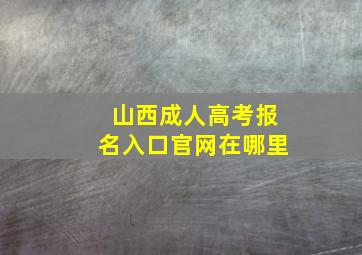 山西成人高考报名入口官网在哪里